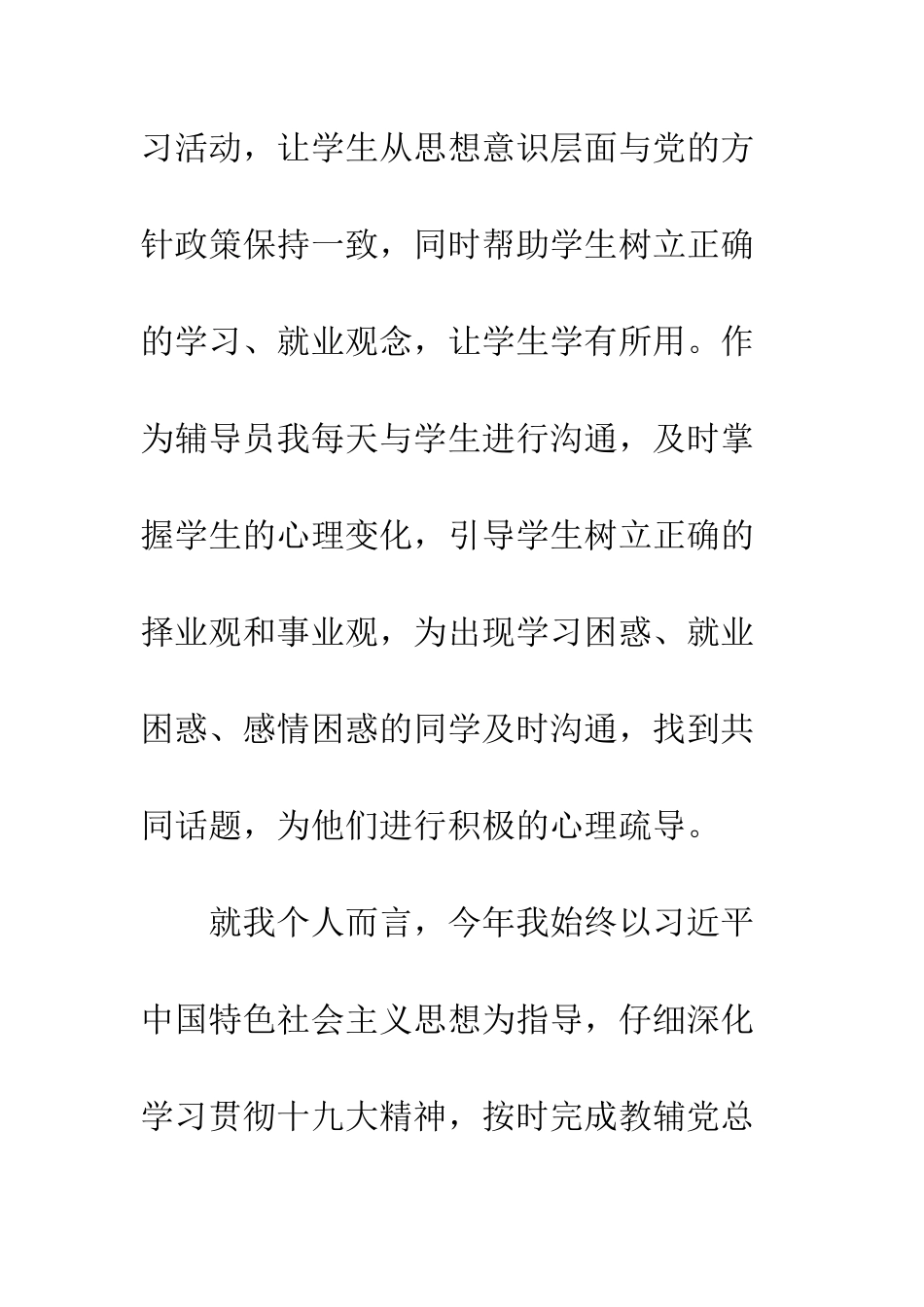 习活动，让学生从思想意识层面与党的方针政策保持一致，同时帮助学生树立正确的学习、就业观念，让学生学有所用。作为辅导员我每天与学生进行沟通，及时掌握学生的心理变化，引导学生树立正确的择业观和事业观，为出现学习困惑、就业困惑、感情困惑的同学及时沟通，找到共同话题，为他们进行积极的心理疏导。

就我个人而言，今年我始终以习近平中国特色社会主义思想为指导，仔细深化学习贯彻十九大精神，按时完成教辅党总